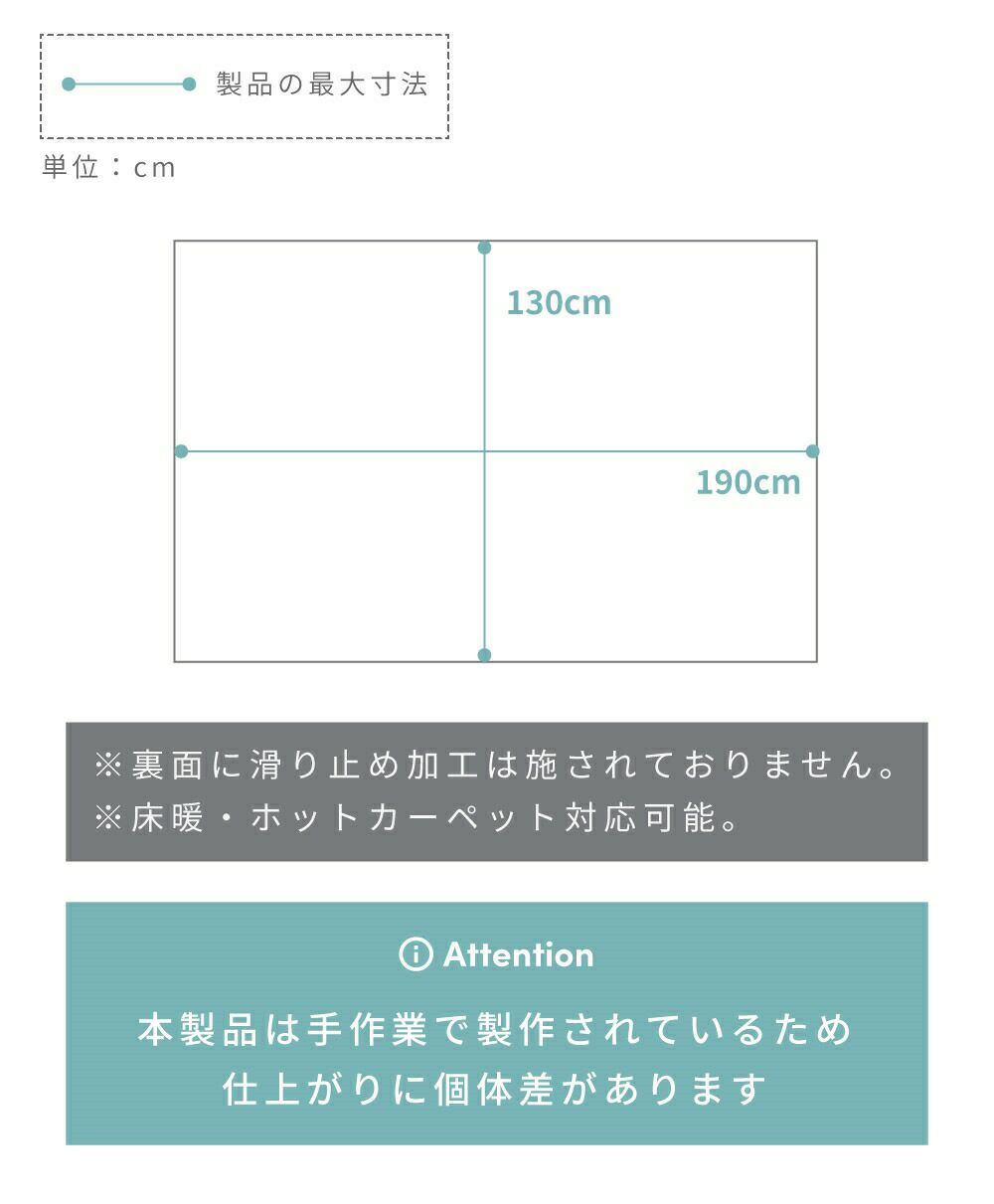 製品の最大寸法

単位：cm

130cm

190cm

※裏面に滑り止め加工は施されておりません。
※床暖・ホットカーペット対応可能。

Attention

本製品は手作業で製作されているため
仕上がりに個体差があります